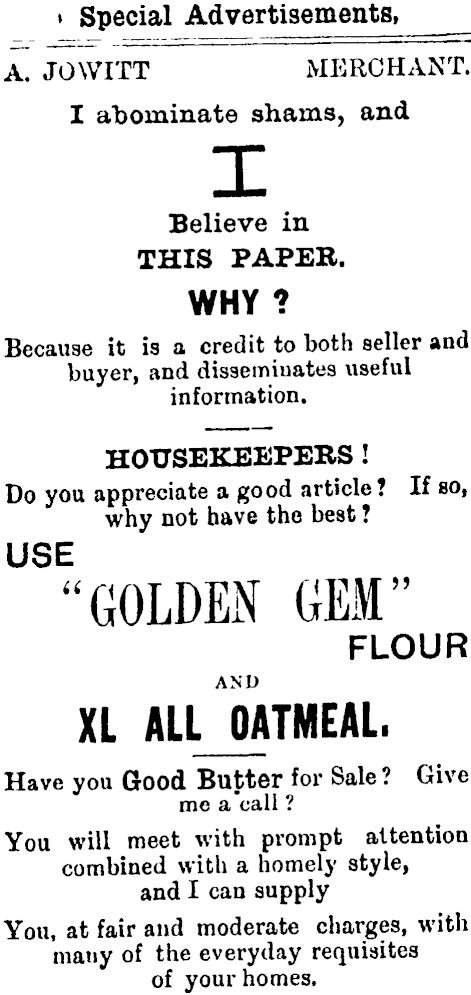 Special Advertisements,

A. JOWITT MERCHANT.

I abominate shams, and

I

Believe in

THIS PAPER.

WHY ?

Because it is a credit to both seller and buyer, and disseminates useful information.

HOUSEKEEPERS !

Do you appreciate a good article ? If so, why not have the best ?

USE

"GOLDEN GEM"

FLOUR

AND

XL ALL OATMEAL.

Have you Good Butter for Sale ? Give me a call ?

You will meet with prompt attention combined with a homely style, and I can supply

You, at fair and moderate charges, with many of the everyday requisites of your homes.